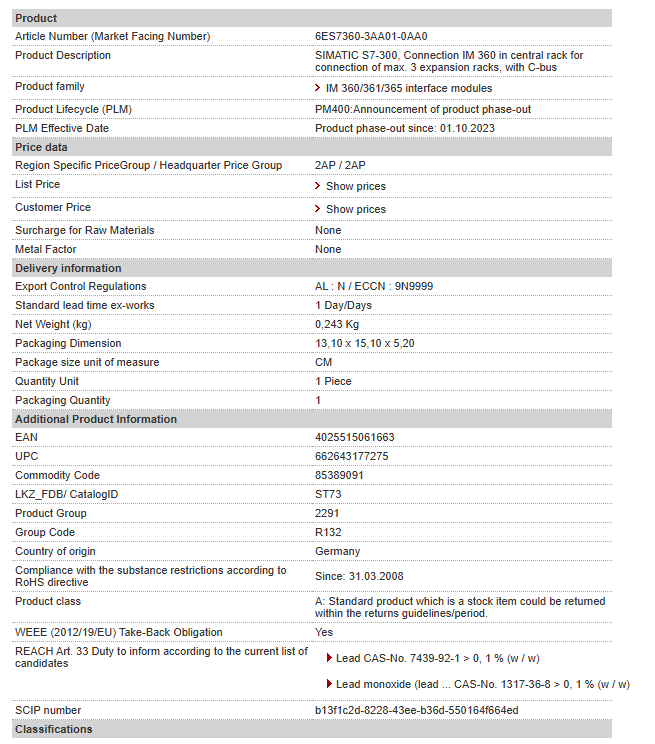 | Product | |
|---|---|
| Article Number (Market Facing Number) | 6ES7360-3AA01-0AA0 |
| Product Description | SIMATIC S7-300, Connection IM 360 in central rack for connection of max. 3 expansion racks, with C-bus |
| Product family | IM 360/361/365 interface modules |
| Product Lifecycle (PLM) | PM400:Announcement of product phase-out |
| PLM Effective Date | Product phase-out since: 01.10.2023 |
| **Price data** | |
| Region Specific PriceGroup / Headquarter Price Group | 2AP / 2AP |
| List Price | Show prices |
| Customer Price | Show prices |
| Surcharge for Raw Materials | None |
| Metal Factor | None |
| **Delivery information** | |
| Export Control Regulations | AL : N / ECCN : 9N9999 |
| Standard lead time ex-works | 1 Day/Days |
| Net Weight (kg) | 0,243 Kg |
| Packaging Dimension | 13,10 x 15,10 x 5,20 |
| Package size unit of measure | CM |
| Quantity Unit | 1 Piece |
| Packaging Quantity | 1 |
| **Additional Product Information** | |
| EAN | 4025515061663 |
| UPC | 662643177275 |
| Commodity Code | 85389091 |
| LKZ_FDB/ CatalogID | ST73 |
| Product Group | 2291 |
| Group Code | R132 |
| Country of origin | Germany |
| Compliance with the substance restrictions according to RoHS directive | Since: 31.03.2008 |
| Product class | A: Standard product which is a stock item could be returned within the returns guidelines/period. |
| WEEE (2012/19/EU) Take-Back Obligation | Yes |
| REACH Art. 33 Duty to inform according to the current list of candidates | Lead CAS-No. 7439-92-1 > 0, 1 % (w / w) Lead monoxide (lead ... CAS-No. 1317-36-8 > 0, 1 % (w / w) |
| SCIP number | b13f1c2d-8228-43ee-b36d-550164f664ed |
| **Classifications** | |